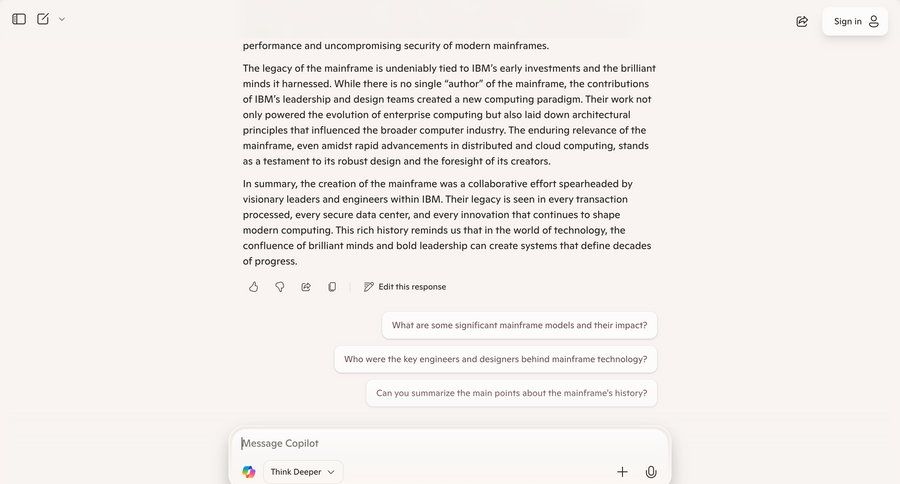 Sign in

performance and uncompromising security of modern mainframes.

The legacy of the mainframe is undeniably tied to IBM's early investments and the brilliant minds it harnessed. While there is no single "author" of the mainframe, the contributions of IBM's leadership and design teams created a new computing paradigm. Their work not only powered the evolution of enterprise computing but also laid down architectural principles that influenced the broader computer industry. The enduring relevance of the mainframe, even amidst rapid advancements in distributed and cloud computing, stands as a testament to its robust design and the foresight of its creators.

In summary, the creation of the mainframe was a collaborative effort spearheaded by visionary leaders and engineers within IBM. Their legacy is seen in every transaction processed, every secure data center, and every innovation that continues to shape modern computing. This rich history reminds us that in the world of technology, the confluence of brilliant minds and bold leadership can create systems that define decades of progress.

Edit this response

What are some significant mainframe models and their impact?

Who were the key engineers and designers behind mainframe technology?

Can you summarize the main points about the mainframe's history?

Message Copilot

Think Deeper